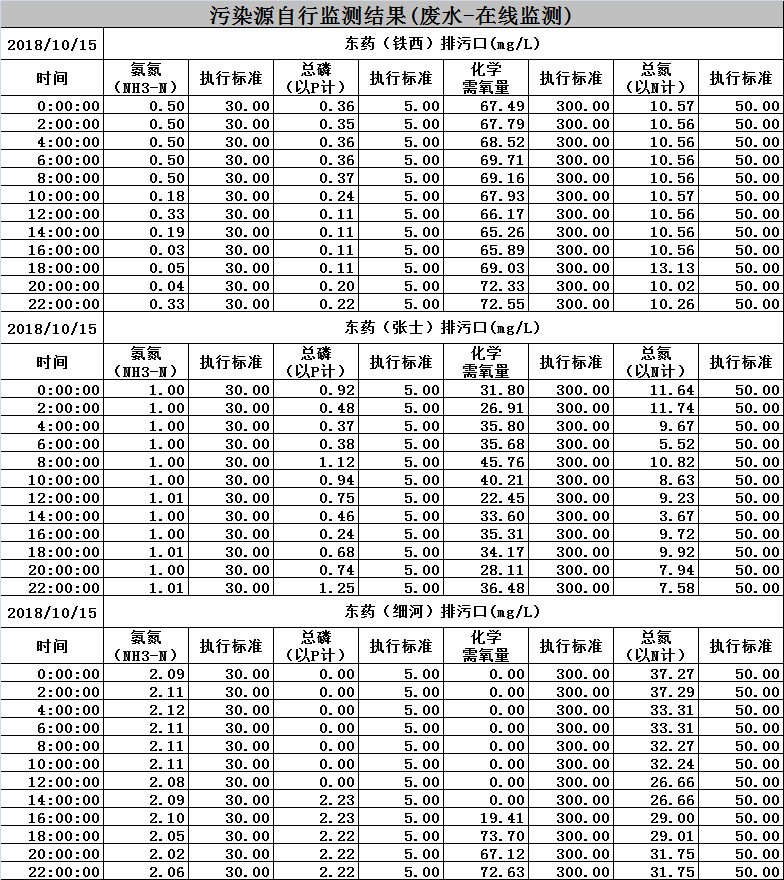 污染源自行监测结果(废水-在线监测)

| 2018/10/15 | 东药（铁西）排污口(mg/L) | | | | | | | |
|---|---|---|---|---|---|---|---|---|
| 时间 | 氨氮（NH3-N） | 执行标准 | 总磷（以P计） | 执行标准 | 化学需氧量 | 执行标准 | 总氮（以N计） | 执行标准 |
| 0:00:00 | 0.50 | 30.00 | 0.36 | 5.00 | 67.49 | 300.00 | 10.57 | 50.00 |
| 2:00:00 | 0.50 | 30.00 | 0.35 | 5.00 | 67.79 | 300.00 | 10.56 | 50.00 |
| 4:00:00 | 0.50 | 30.00 | 0.36 | 5.00 | 68.52 | 300.00 | 10.56 | 50.00 |
| 6:00:00 | 0.50 | 30.00 | 0.36 | 5.00 | 69.71 | 300.00 | 10.56 | 50.00 |
| 8:00:00 | 0.50 | 30.00 | 0.37 | 5.00 | 69.16 | 300.00 | 10.56 | 50.00 |
| 10:00:00 | 0.18 | 30.00 | 0.24 | 5.00 | 67.93 | 300.00 | 10.57 | 50.00 |
| 12:00:00 | 0.33 | 30.00 | 0.11 | 5.00 | 66.17 | 300.00 | 10.56 | 50.00 |
| 14:00:00 | 0.19 | 30.00 | 0.11 | 5.00 | 65.26 | 300.00 | 10.56 | 50.00 |
| 16:00:00 | 0.03 | 30.00 | 0.11 | 5.00 | 65.89 | 300.00 | 10.56 | 50.00 |
| 18:00:00 | 0.05 | 30.00 | 0.11 | 5.00 | 69.03 | 300.00 | 13.13 | 50.00 |
| 20:00:00 | 0.04 | 30.00 | 0.20 | 5.00 | 72.33 | 300.00 | 10.02 | 50.00 |
| 22:00:00 | 0.33 | 30.00 | 0.22 | 5.00 | 72.55 | 300.00 | 10.26 | 50.00 |

| 2018/10/15 | 东药（张士）排污口(mg/L) | | | | | | | |
|---|---|---|---|---|---|---|---|---|
| 时间 | 氨氮（NH3-N） | 执行标准 | 总磷（以P计） | 执行标准 | 化学需氧量 | 执行标准 | 总氮（以N计） | 执行标准 |
| 0:00:00 | 1.00 | 30.00 | 0.92 | 5.00 | 31.80 | 300.00 | 11.64 | 50.00 |
| 2:00:00 | 1.00 | 30.00 | 0.48 | 5.00 | 26.91 | 300.00 | 11.74 | 50.00 |
| 4:00:00 | 1.00 | 30.00 | 0.37 | 5.00 | 35.80 | 300.00 | 9.67 | 50.00 |
| 6:00:00 | 1.00 | 30.00 | 0.38 | 5.00 | 35.68 | 300.00 | 5.52 | 50.00 |
| 8:00:00 | 1.00 | 30.00 | 1.12 | 5.00 | 45.76 | 300.00 | 10.82 | 50.00 |
| 10:00:00 | 1.00 | 30.00 | 0.94 | 5.00 | 40.21 | 300.00 | 8.63 | 50.00 |
| 12:00:00 | 1.01 | 30.00 | 0.75 | 5.00 | 22.45 | 300.00 | 9.23 | 50.00 |
| 14:00:00 | 1.00 | 30.00 | 0.46 | 5.00 | 33.60 | 300.00 | 3.67 | 50.00 |
| 16:00:00 | 1.00 | 30.00 | 0.24 | 5.00 | 35.31 | 300.00 | 9.72 | 50.00 |
| 18:00:00 | 1.01 | 30.00 | 0.68 | 5.00 | 34.17 | 300.00 | 9.92 | 50.00 |
| 20:00:00 | 1.00 | 30.00 | 0.74 | 5.00 | 28.11 | 300.00 | 7.94 | 50.00 |
| 22:00:00 | 1.01 | 30.00 | 1.25 | 5.00 | 36.48 | 300.00 | 7.58 | 50.00 |

| 2018/10/15 | 东药（细河）排污口(mg/L) | | | | | | | |
|---|---|---|---|---|---|---|---|---|
| 时间 | 氨氮（NH3-N） | 执行标准 | 总磷（以P计） | 执行标准 | 化学需氧量 | 执行标准 | 总氮（以N计） | 执行标准 |
| 0:00:00 | 2.09 | 30.00 | 0.00 | 5.00 | 0.00 | 300.00 | 37.27 | 50.00 |
| 2:00:00 | 2.11 | 30.00 | 0.00 | 5.00 | 0.00 | 300.00 | 37.29 | 50.00 |
| 4:00:00 | 2.12 | 30.00 | 0.00 | 5.00 | 0.00 | 300.00 | 33.31 | 50.00 |
| 6:00:00 | 2.11 | 30.00 | 0.00 | 5.00 | 0.00 | 300.00 | 33.31 | 50.00 |
| 8:00:00 | 2.11 | 30.00 | 0.00 | 5.00 | 0.00 | 300.00 | 32.27 | 50.00 |
| 10:00:00 | 2.11 | 30.00 | 0.00 | 5.00 | 0.00 | 300.00 | 32.24 | 50.00 |
| 12:00:00 | 2.08 | 30.00 | 0.00 | 5.00 | 0.00 | 300.00 | 26.66 | 50.00 |
| 14:00:00 | 2.09 | 30.00 | 2.23 | 5.00 | 0.00 | 300.00 | 26.66 | 50.00 |
| 16:00:00 | 2.10 | 30.00 | 2.23 | 5.00 | 19.41 | 300.00 | 29.00 | 50.00 |
| 18:00:00 | 2.05 | 30.00 | 2.22 | 5.00 | 73.70 | 300.00 | 29.01 | 50.00 |
| 20:00:00 | 2.02 | 30.00 | 2.22 | 5.00 | 67.12 | 300.00 | 31.75 | 50.00 |
| 22:00:00 | 2.06 | 30.00 | 2.22 | 5.00 | 72.63 | 300.00 | 31.75 | 50.00 |